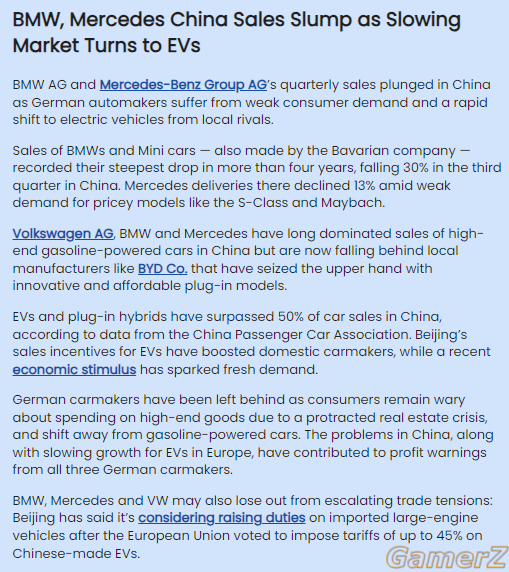 BMW, Mercedes China Sales Slump as Slowing Market Turns to EVs

BMW AG and Mercedes-Benz Group AG's quarterly sales plunged in China as German automakers suffer from weak consumer demand and a rapid shift to electric vehicles from local rivals.

Sales of BMWs and Mini cars — also made by the Bavarian company — recorded their steepest drop in more than four years, falling 30% in the third quarter in China. Mercedes deliveries there declined 13% amid weak demand for pricey models like the S-Class and Maybach.

Volkswagen AG, BMW and Mercedes have long dominated sales of high-end gasoline-powered cars in China but are now falling behind local manufacturers like BYD Co. that have seized the upper hand with innovative and affordable plug-in models.

EVs and plug-in hybrids have surpassed 50% of car sales in China, according to data from the China Passenger Car Association. Beijing's sales incentives for EVs have boosted domestic carmakers, while a recent economic stimulus has sparked fresh demand.

German carmakers have been left behind as consumers remain wary about spending on high-end goods due to a protracted real estate crisis, and shift away from gasoline-powered cars. The problems in China, along with slowing growth for EVs in Europe, have contributed to profit warnings from all three German carmakers.

BMW, Mercedes and VW may also lose out from escalating trade tensions: Beijing has said it's considering raising duties on imported large-engine vehicles after the European Union voted to impose tariffs of up to 45% on Chinese-made EVs.

GamerZ